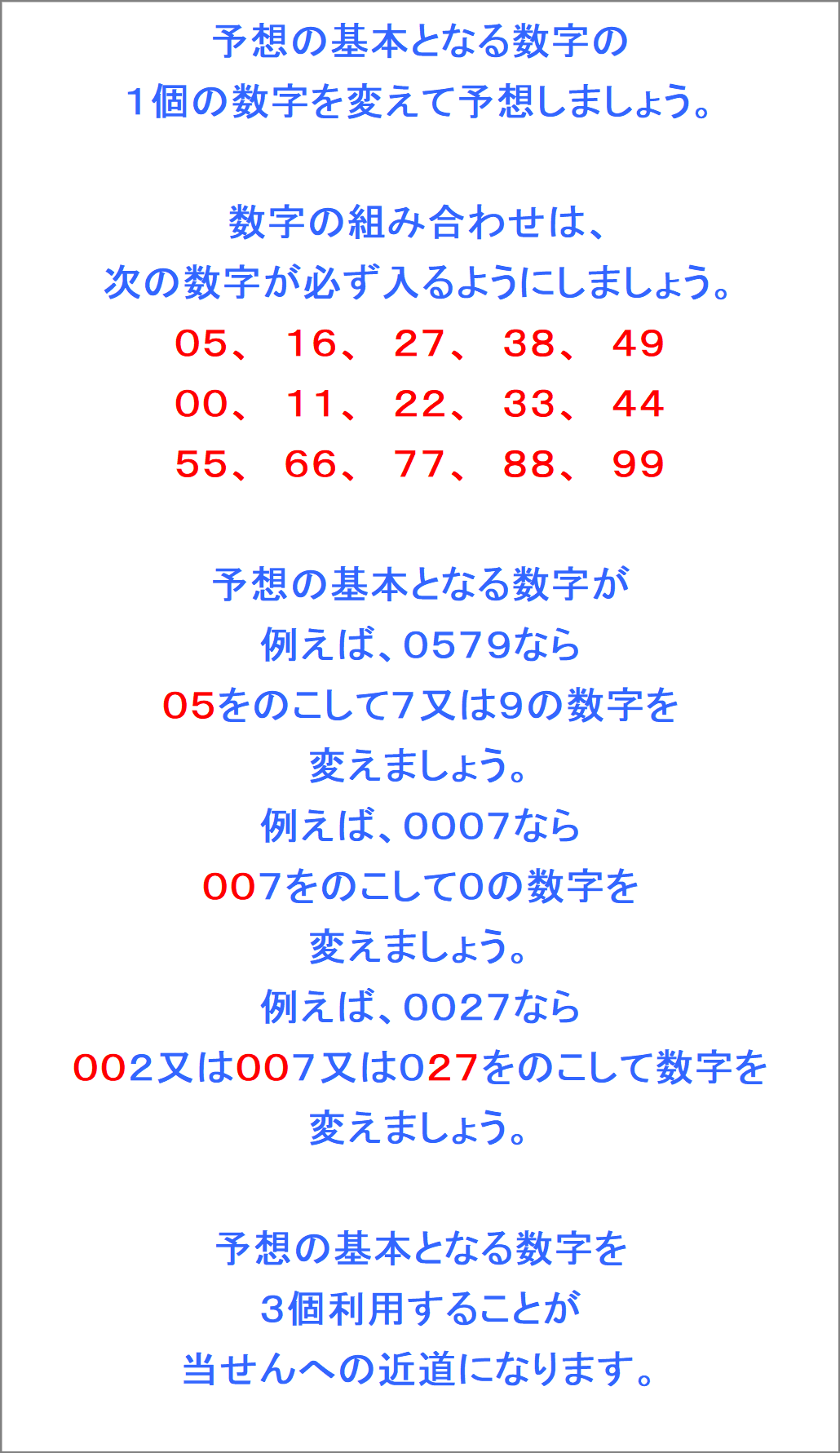 予想の基本となる数字の
１個の数字を変えて予想しましょう。

数字の組み合わせは、
次の数字が必ず入るようにしましょう。
05、 16、 27、 38、 49
00、 11、 22、 33、 44
55、 66、 77、 88、 99

予想の基本となる数字が
例えば、0579なら
05をのこして7又は9の数字を
変えましょう。
例えば、0007なら
007をのこして0の数字を
変えましょう。
例えば、0027なら
002又は007又は027をのこして数字を
変えましょう。

予想の基本となる数字を
３個利用することが
当せんへの近道になります。